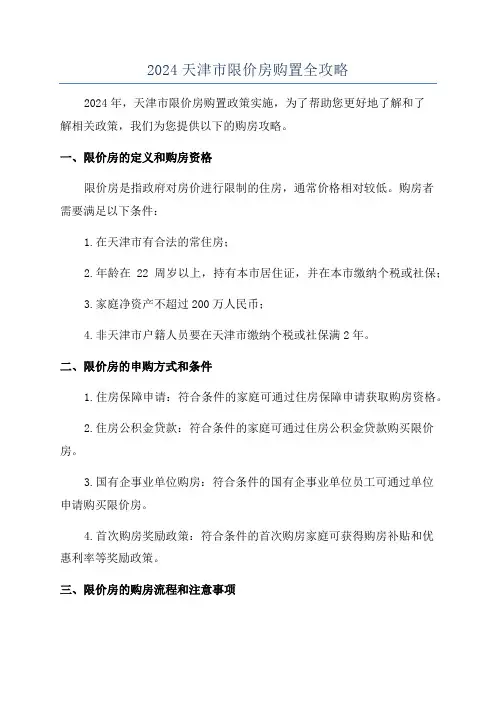 2024 天津市限价房购置全攻略

2024 年，天津市限价房购置政策实施，为了帮助您更好地了解和了解相关政策，我们为您提供以下的购房攻略。

一、限价房的定义和购房资格

限价房是指政府对房价进行限制的住房，通常价格相对较低。购房者需要满足以下条件：

1. 在天津市有合法的常住房；

2. 年龄在 22 周岁以上，持有本市居住证，并在本市缴纳个税或社保；

3. 家庭净资产不超过 200 万人民币；

4. 非天津市户籍人员要在天津市缴纳个税或社保满 2 年。

二、限价房的申购方式和条件

1. 住房保障申请：符合条件的家庭可通过住房保障申请获取购房资格。

2. 住房公积金贷款：符合条件的家庭可通过住房公积金贷款购买限价房。

3. 国有企事业单位购房：符合条件的国有企事业单位员工可通过单位申请购买限价房。

4. 首次购房奖励政策：符合条件的首次购房家庭可获得购房补贴和优惠利率等奖励政策。

三、限价房的购房流程和注意事项